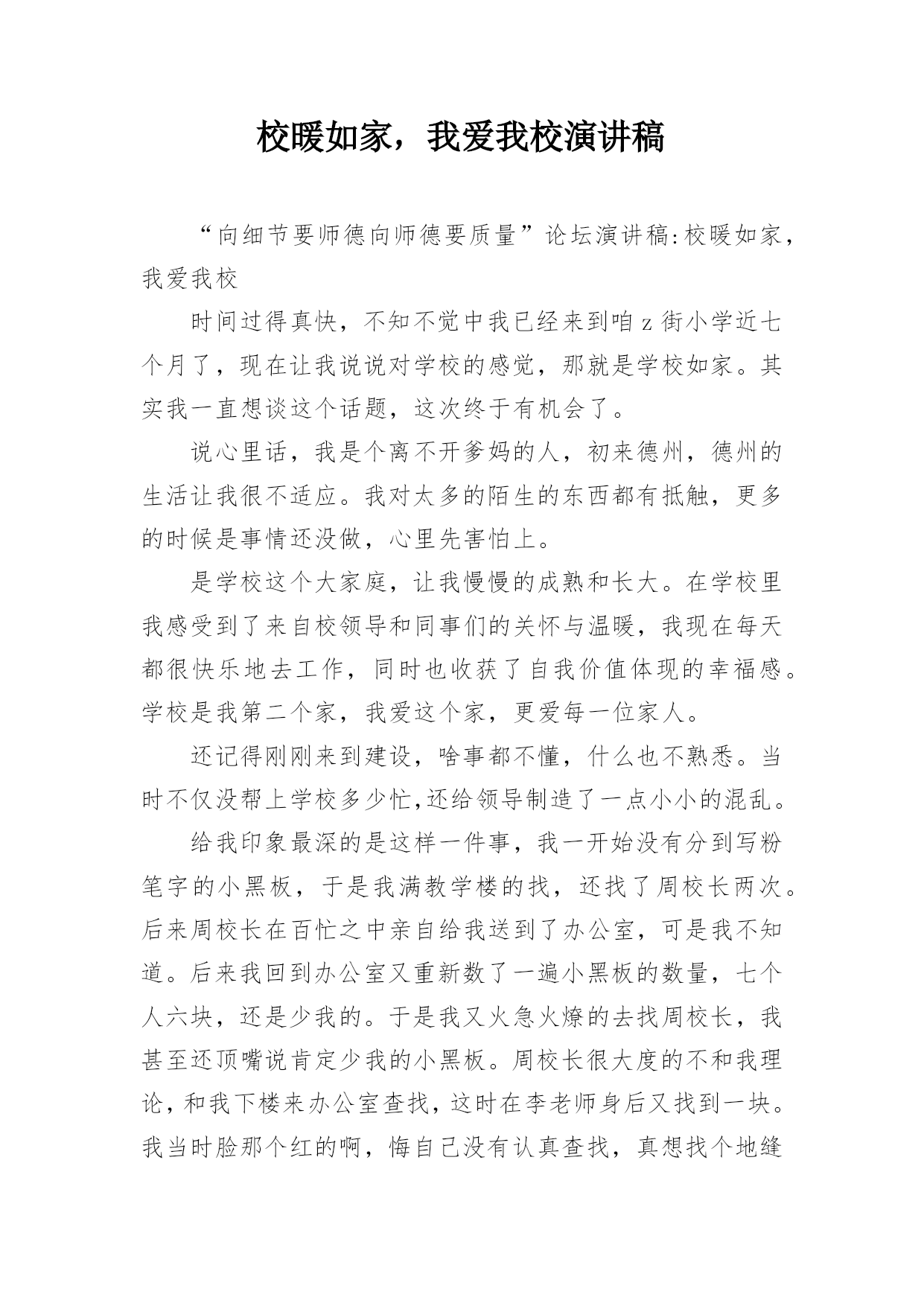 校暖如家，我爱我校演讲稿

“向细节要师德向师德要质量”论坛演讲稿:校暖如家，我爱我校

时间过得真快，不知不觉中我已经来到咱z街小学近七个月了，现在让我说说对学校的感觉，那就是学校如家。其实我一直想谈这个话题，这次终于有机会了。

说心里话，我是个离不开爹妈的人，初来德州，德州的生活让我很不适应。我对太多的陌生的东西都有抵触，更多的时候是事情还没做，心里先害怕上。

是学校这个大家庭，让我慢慢的成熟和长大。在学校里我感受到了来自校领导和同事们的关怀与温暖，我现在每天都很快乐地去工作，同时也收获了自我价值体现的幸福感。学校是我第二个家，我爱这个家，更爱每一位家人。

还记得刚刚来到建设，啥事都不懂，什么也不熟悉。当时不仅没帮上学校多少忙,还给领导制造了一点小小的混乱。

给我印象最深的是这样一件事，我一开始没有分到写粉笔字的小黑板，于是我满教学楼的找，还找了周校长两次。后来周校长在百忙之中亲自给我送到了办公室，可是我不知道。后来我回到办公室又重新数了一遍小黑板的数量，七个人六块，还是少我的。于是我又火急火燎的去找周校长，我甚至还顶嘴说肯定少我的小黑板。周校长很大度的不和我理论，和我下楼来办公室查找，这时在李老师身后又找到一块。我当时脸那个红的啊，悔自己没有认真查找，真想找个地缝